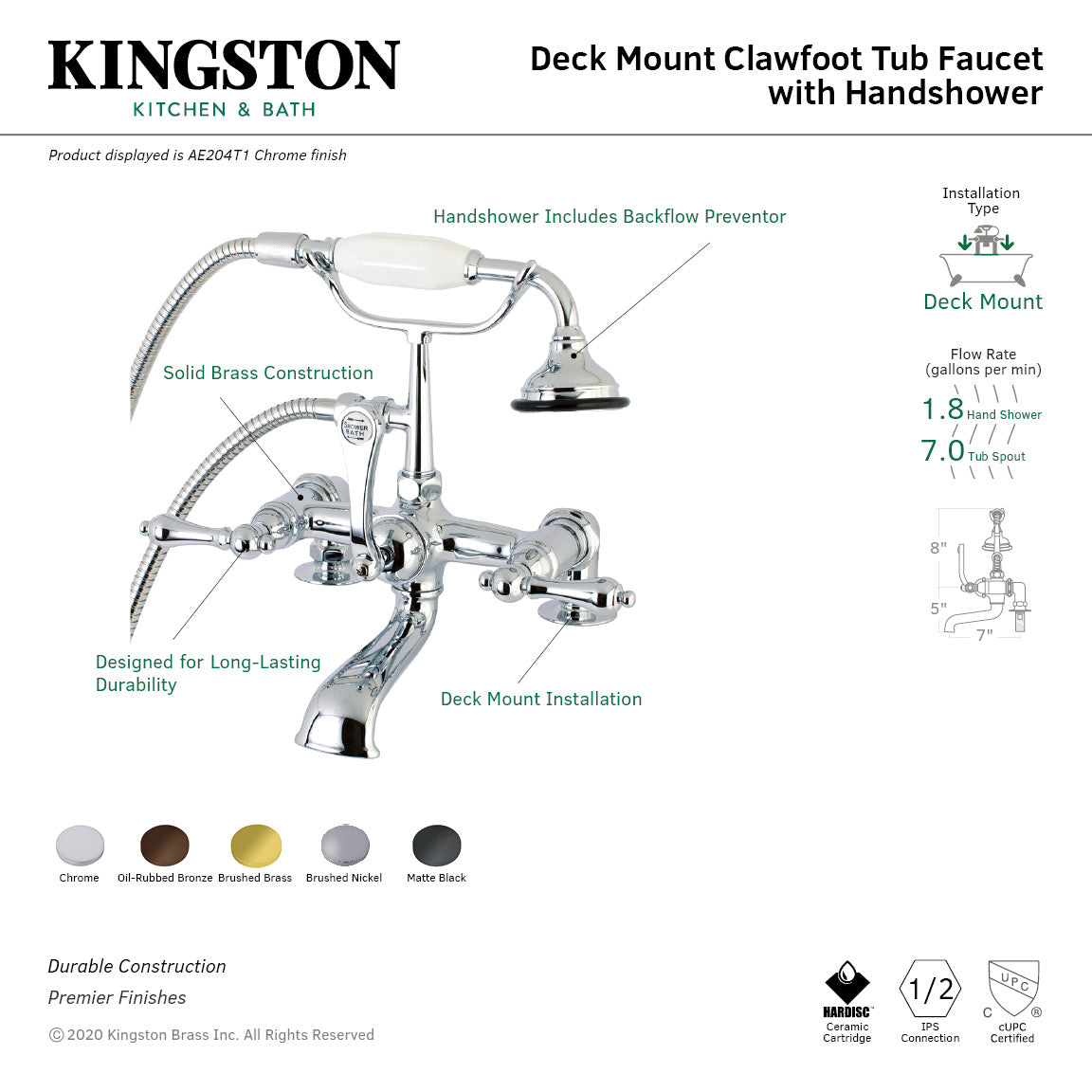 KINGSTON
KITCHEN & BATH

Deck Mount Clawfoot Tub Faucet with Handshower

Product displayed is AE204T1 Chrome finish

Handshower Includes Backflow Preventor

Solid Brass Construction

SHOWER BATH

Designed for Long-Lasting Durability

Deck Mount Installation

Installation Type

Deck Mount

Flow Rate (gallons per min)

1.8 Hand Shower
7.0 Tub Spout

8"
5"
7"

Chrome
Oil-Rubbed Bronze
Brushed Brass
Brushed Nickel
Matte Black

Durable Construction
Premier Finishes

© 2020 Kingston Brass Inc. All Rights Reserved

HARDISC Ceramic Cartridge

1/2 IPS Connection

UPC C ® cUPC Certified